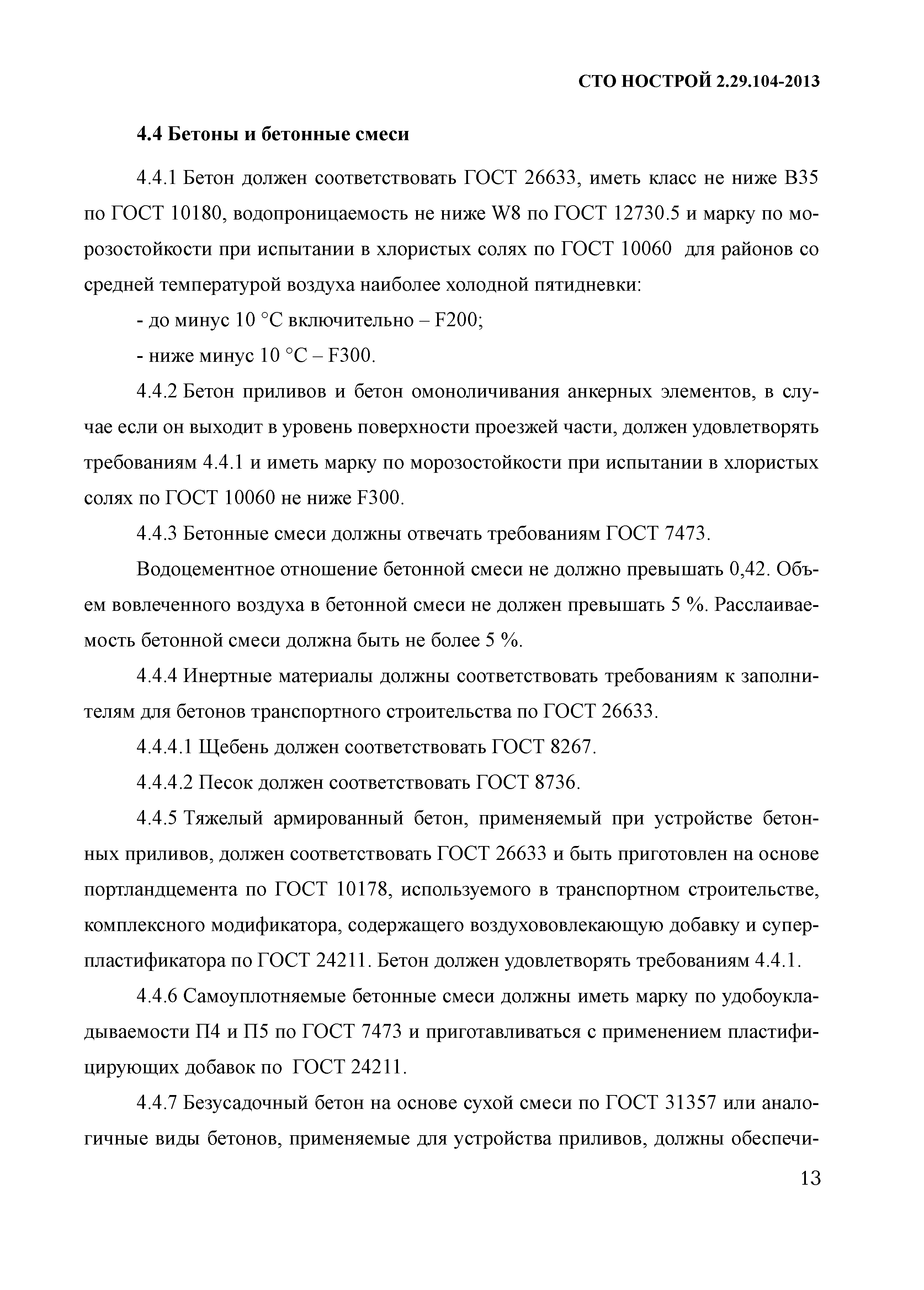 СТО НОСТРОЙ 2.29.104-2013

4.4 Бетоны и бетонные смеси

4.4.1 Бетон должен соответствовать ГОСТ 26633, иметь класс не ниже В35 по ГОСТ 10180, водопроницаемость не ниже W8 по ГОСТ 12730.5 и марку по морозостойкости при испытании в хлористых солях по ГОСТ 10060 для районов со средней температурой воздуха наиболее холодной пятидневки:

- до минус 10 °С включительно – F200;

- ниже минус 10 °С – F300.

4.4.2 Бетон приливов и бетон омоноличивания анкерных элементов, в случае если он выходит в уровень поверхности проезжей части, должен удовлетворять требованиям 4.4.1 и иметь марку по морозостойкости при испытании в хлористых солях по ГОСТ 10060 не ниже F300.

4.4.3 Бетонные смеси должны отвечать требованиям ГОСТ 7473.

Водоцементное отношение бетонной смеси не должно превышать 0,42. Объем вовлеченного воздуха в бетонной смеси не должен превышать 5 %. Расслаиваемость бетонной смеси должна быть не более 5 %.

4.4.4 Инертные материалы должны соответствовать требованиям к заполнителям для бетонов транспортного строительства по ГОСТ 26633.

4.4.4.1 Щебень должен соответствовать ГОСТ 8267.

4.4.4.2 Песок должен соответствовать ГОСТ 8736.

4.4.5 Тяжелый армированный бетон, применяемый при устройстве бетонных приливов, должен соответствовать ГОСТ 26633 и быть приготовлен на основе портландцемента по ГОСТ 10178, используемого в транспортном строительстве, комплексного модификатора, содержащего воздухововлекающую добавку и суперпластификатора по ГОСТ 24211. Бетон должен удовлетворять требованиям 4.4.1.

4.4.6 Самоуплотняемые бетонные смеси должны иметь марку по удобоукладываемости П4 и П5 по ГОСТ 7473 и приготавливаться с применением пластифицирующих добавок по ГОСТ 24211.

4.4.7 Безусадочный бетон на основе сухой смеси по ГОСТ 31357 или аналогичные виды бетонов, применяемые для устройства приливов, должны обеспечи-

13